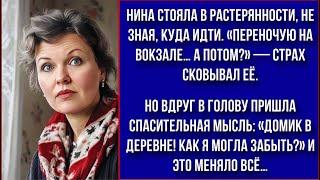 НИНА СТОЯЛА В РАСТЕРЯННОСТИ, НЕ ЗНАЯ, КУДА ИДТИ. «ПЕРЕНОЧУЮ НА ВОКЗАЛЕ... А ПОТОМ?» — СТРАХ СКОВЫВАЛ ЕЁ.

НО ВДРУГ В ГОЛОВУ ПРИШЛА СПАСИТЕЛЬНАЯ МЫСЛЬ: «ДОМИК В ДЕРЕВНЕ! КАК Я МОГЛА ЗАБЫТЬ?» И ЭТО МЕНЯЛО ВСЁ...